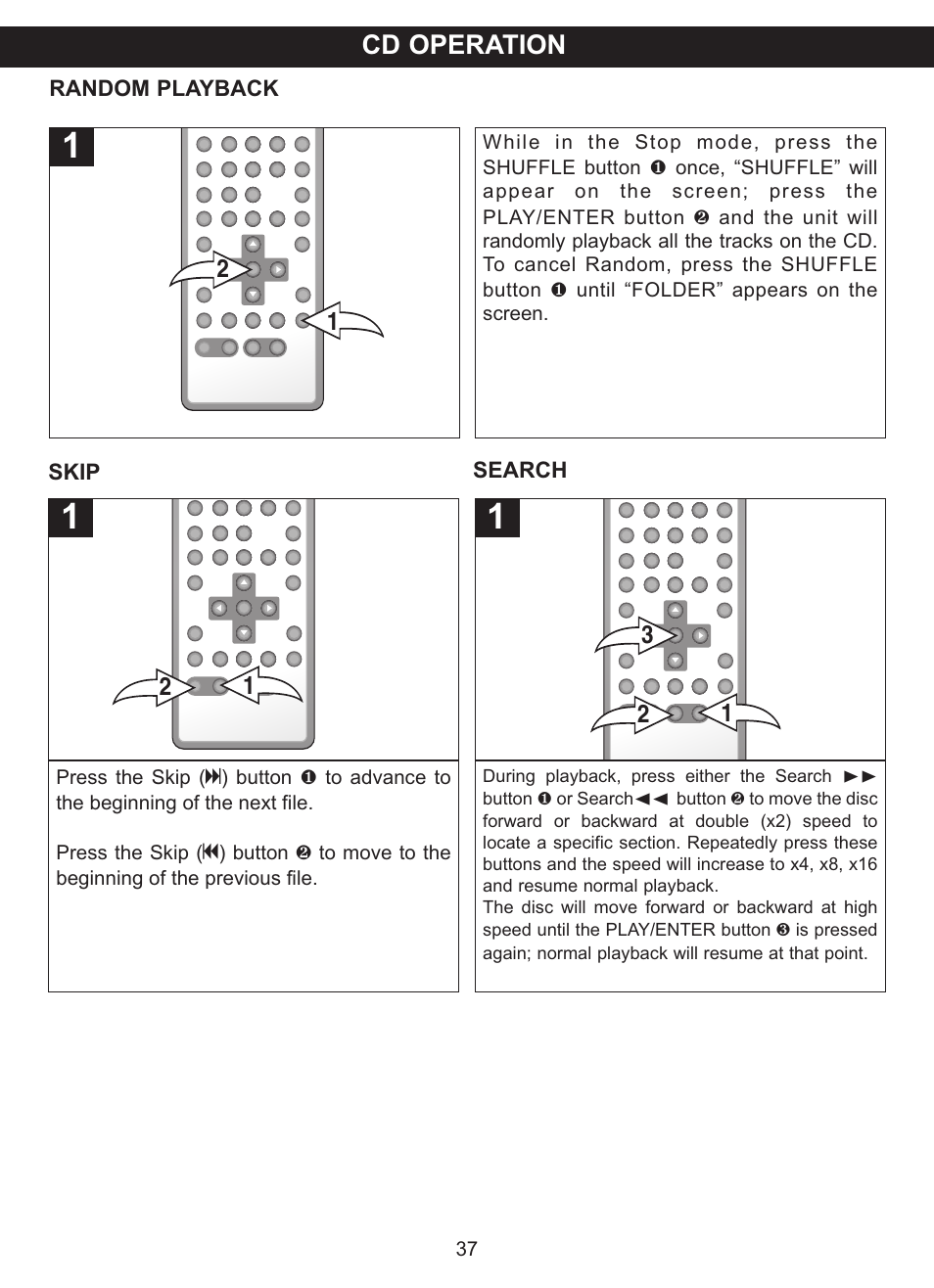 CD OPERATION

RANDOM PLAYBACK

1

2

1

While in the Stop mode, press the SHUFFLE button ❶ once, “SHUFFLE” will appear on the screen; press the PLAY/ENTER button ❷ and the unit will randomly playback all the tracks on the CD. To cancel Random, press the SHUFFLE button ❶ until “FOLDER” appears on the screen.

SKIP

1

2

1

Press the Skip (⏭) button ❶ to advance to the beginning of the next file.

Press the Skip (⏮) button ❷ to move to the beginning of the previous file.

SEARCH

1

3

2

1

During playback, press either the Search ►► button ❶ or Search◄◄ button ❷ to move the disc forward or backward at double (x2) speed to locate a specific section. Repeatedly press these buttons and the speed will increase to x4, x8, x16 and resume normal playback.
The disc will move forward or backward at high speed until the PLAY/ENTER button ❸ is pressed again; normal playback will resume at that point.

37